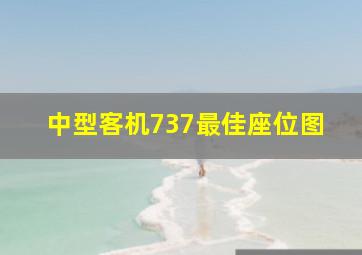 中型客机737最佳座位图